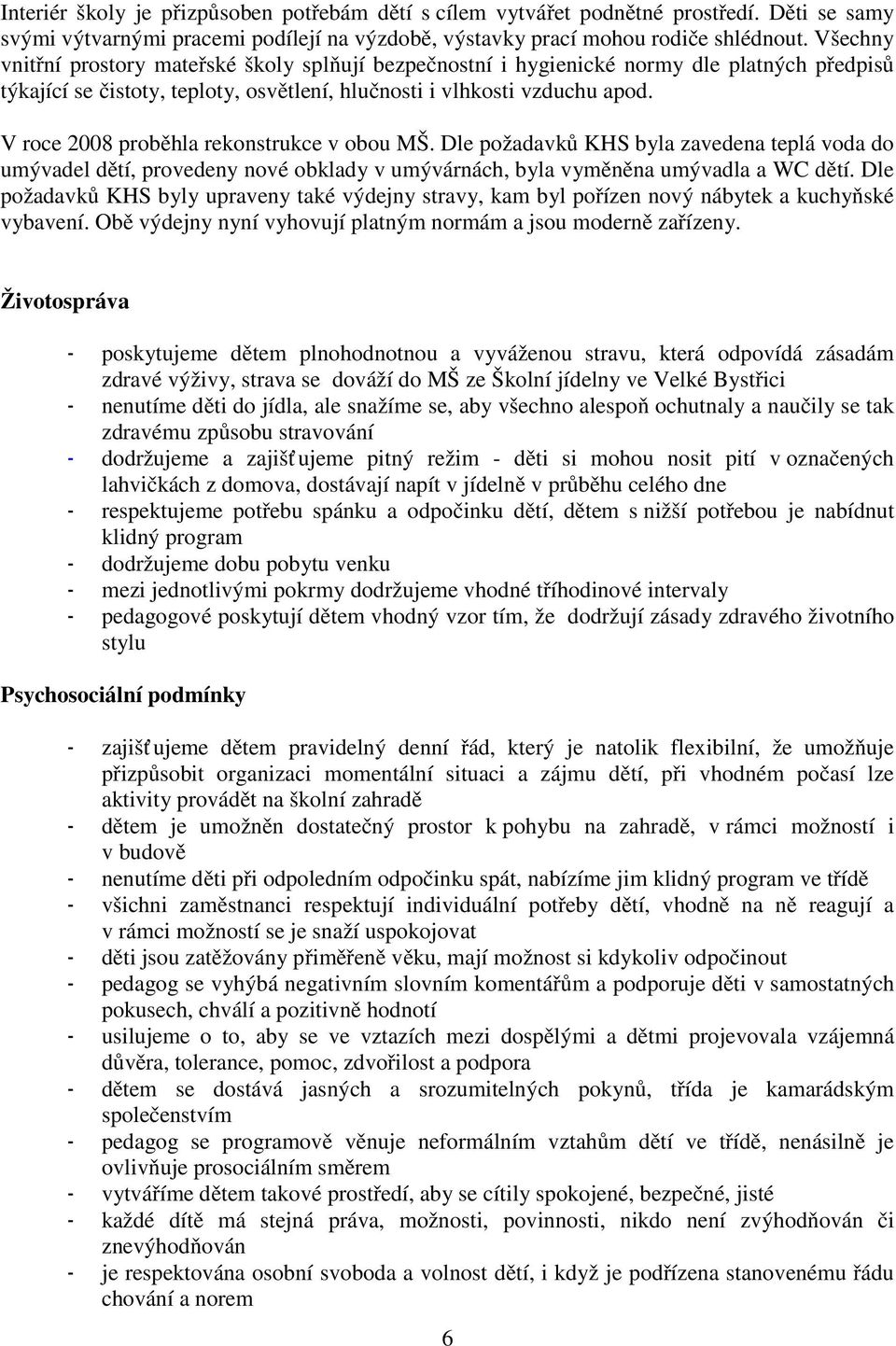 Interiér školy je přizpůsoben potřebám dětí s cílem vytvářet podnětné prostředí. Děti se samy svými výtvarnými pracemi podílejí na výzdobě, výstavky prací mohou rodiče shlédnout. Všechny vnitřní prostory mateřské školy splňují bezpečnostní i hygienické normy dle platných předpisů týkající se čistoty, teploty, osvětlení, hlučnosti i vlhkosti vzduchu apod.

V roce 2008 proběhla rekonstrukce v obou MŠ. Dle požadavků KHS byla zavedena teplá voda do umývadel dětí, provedeny nové obklady v umývárnách, byla vyměněna umývadla a WC dětí. Dle požadavků KHS byly upraveny také výdejny stravy, kam byl pořízen nový nábytek a kuchyňské vybavení. Obě výdejny nyní vyhovují platným normám a jsou moderně zařízeny.

Životospráva

- poskytujeme dětem plnohodnotnou a vyváženou stravu, která odpovídá zásadám zdravé výživy, strava se dováží do MŠ ze Školní jídelny ve Velké Bystřici
- nenutíme děti do jídla, ale snažíme se, aby všechno alespoň ochutnaly a naučily se tak zdravému způsobu stravování
- dodržujeme a zajišťujeme pitný režim - děti si mohou nosit pití v označených lahvičkách z domova, dostávají napít v jídelně v průběhu celého dne
- respektujeme potřebu spánku a odpočinku dětí, dětem s nižší potřebou je nabídnut klidný program
- dodržujeme dobu pobytu venku
- mezi jednotlivými pokrmy dodržujeme vhodné tříhodinové intervaly
- pedagogové poskytují dětem vhodný vzor tím, že dodržují zásady zdravého životního stylu

Psychosociální podmínky

- zajišťujeme dětem pravidelný denní řád, který je natolik flexibilní, že umožňuje přizpůsobit organizaci momentální situaci a zájmu dětí, při vhodném počasí lze aktivity provádět na školní zahradě
- dětem je umožněn dostatečný prostor k pohybu na zahradě, v rámci možností i v budově
- nenutíme děti při odpoledním odpočinku spát, nabízíme jim klidný program ve třídě
- všichni zaměstnanci respektují individuální potřeby dětí, vhodně na ně reagují a v rámci možností se je snaží uspokojovat
- děti jsou zatěžovány přiměřeně věku, mají možnost si kdykoliv odpočinout
- pedagog se vyhýbá negativním slovním komentářům a podporuje děti v samostatných pokusech, chválí a pozitivně hodnotí
- usilujeme o to, aby se ve vztazích mezi dospělými a dětmi projevovala vzájemná důvěra, tolerance, pomoc, zdvořilost a podpora
- dětem se dostává jasných a srozumitelných pokynů, třída je kamarádským společenstvím
- pedagog se programově věnuje neformálním vztahům dětí ve třídě, nenásilně je ovlivňuje prosociálním směrem
- vytváříme dětem takové prostředí, aby se cítily spokojené, bezpečné, jisté
- každé dítě má stejná práva, možnosti, povinnosti, nikdo není zvýhodňován či znevýhodňován
- je respektována osobní svoboda a volnost dětí, i když je podřízena stanovenému řádu chování a norem

6